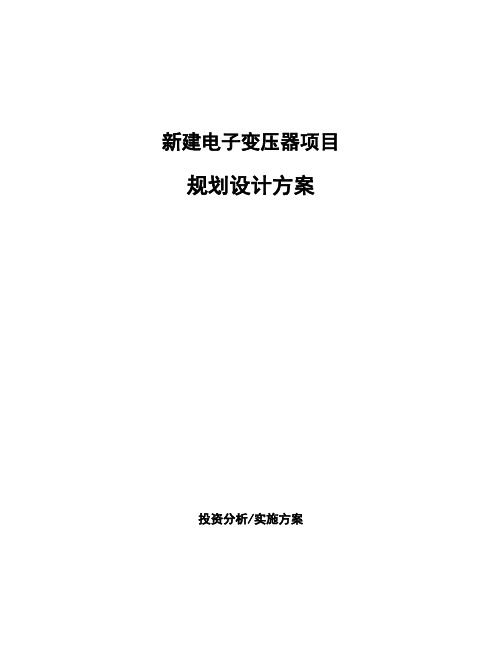 新建电子变压器项目

规划设计方案

投资分析/实施方案